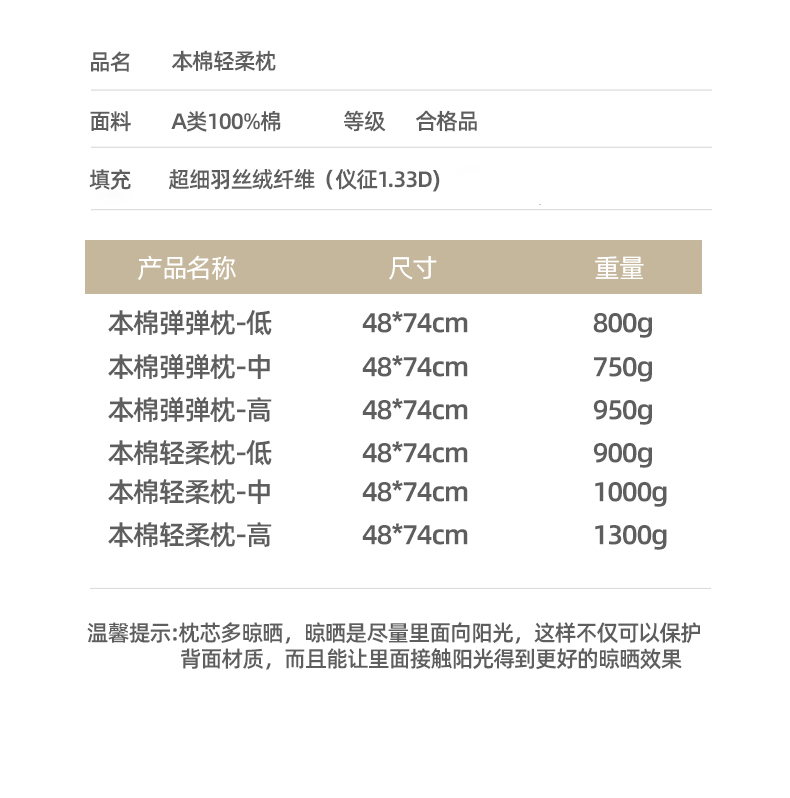 品名　本棉轻柔枕

面料　A类100%棉　等级　合格品

填充　超细羽丝绒纤维（仪征1.33D）

| 产品名称 | 尺寸 | 重量 |
|---|---|---|
| 本棉弹弹枕-低 | 48*74cm | 800g |
| 本棉弹弹枕-中 | 48*74cm | 750g |
| 本棉弹弹枕-高 | 48*74cm | 950g |
| 本棉轻柔枕-低 | 48*74cm | 900g |
| 本棉轻柔枕-中 | 48*74cm | 1000g |
| 本棉轻柔枕-高 | 48*74cm | 1300g |

温馨提示:枕芯多晾晒，晾晒是尽量里面向阳光，这样不仅可以保护背面材质，而且能让里面接触阳光得到更好的晾晒效果